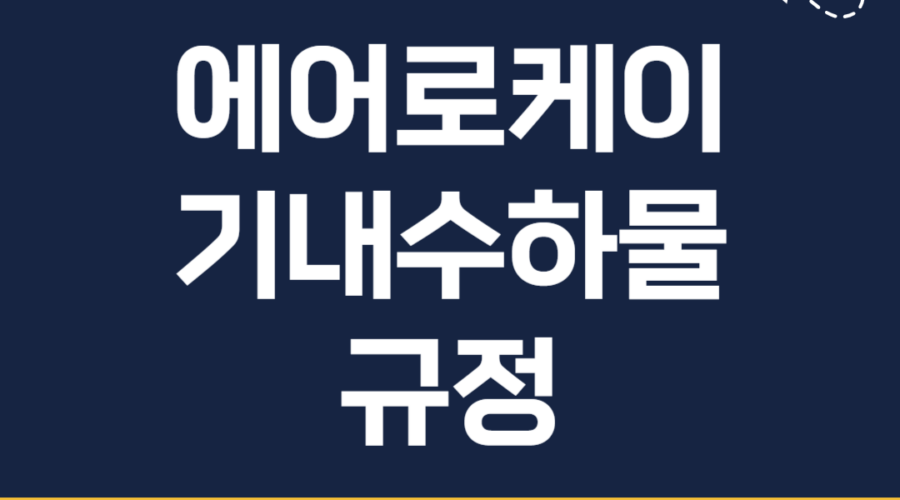 에어로케이
기내수하물
규정